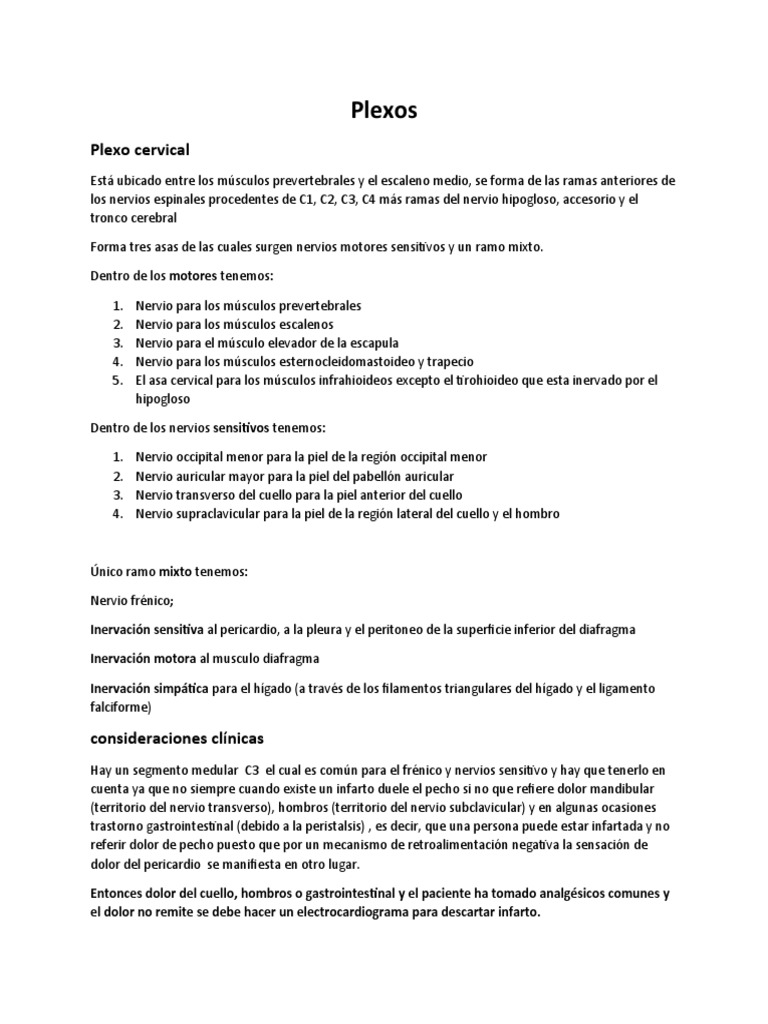 Plexos

Plexo cervical

Está ubicado entre los músculos prevertebrales y el escaleno medio, se forma de las ramas anteriores de los nervios espinales procedentes de C1, C2, C3, C4 más ramas del nervio hipogloso, accesorio y el tronco cerebral

Forma tres asas de las cuales surgen nervios motores sensitivos y un ramo mixto.

Dentro de los motores tenemos:

1. Nervio para los músculos prevertebrales
2. Nervio para los músculos escalenos
3. Nervio para el músculo elevador de la escapula
4. Nervio para los músculos esternocleidomastoideo y trapecio
5. El asa cervical para los músculos infrahioideos excepto el tirohioideo que esta inervado por el hipogloso

Dentro de los nervios sensitivos tenemos:

1. Nervio occipital menor para la piel de la región occipital menor
2. Nervio auricular mayor para la piel del pabellón auricular
3. Nervio transverso del cuello para la piel anterior del cuello
4. Nervio supraclavicular para la piel de la región lateral del cuello y el hombro

Único ramo mixto tenemos:

Nervio frénico;

Inervación sensitiva al pericardio, a la pleura y el peritoneo de la superficie inferior del diafragma

Inervación motora al musculo diafragma

Inervación simpática para el hígado (a través de los filamentos triangulares del hígado y el ligamento falciforme)

consideraciones clínicas

Hay un segmento medular C3 el cual es común para el frénico y nervios sensitivo y hay que tenerlo en cuenta ya que no siempre cuando existe un infarto duele el pecho si no que refiere dolor mandibular (territorio del nervio transverso), hombros (territorio del nervio subclavicular) y en algunas ocasiones trastorno gastrointestinal (debido a la peristalsis) , es decir, que una persona puede estar infartada y no referir dolor de pecho puesto que por un mecanismo de retroalimentación negativa la sensación de dolor del pericardio se manifiesta en otro lugar.

Entonces dolor del cuello, hombros o gastrointestinal y el paciente ha tomado analgésicos comunes y el dolor no remite se debe hacer un electrocardiograma para descartar infarto.